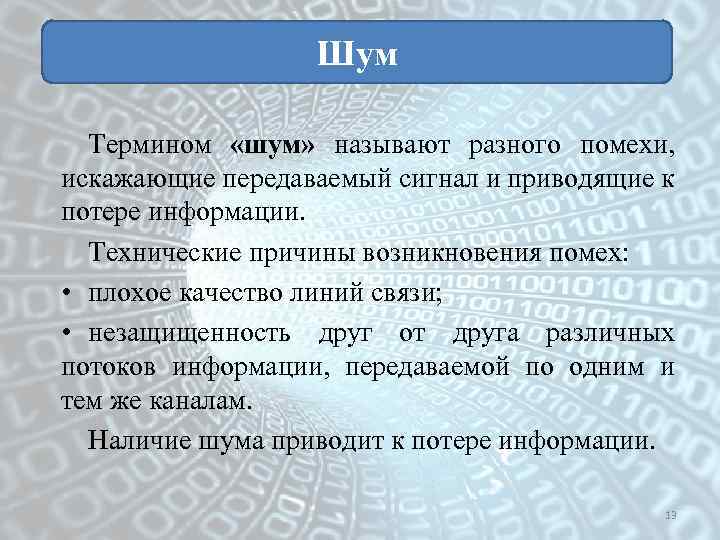 Шум

Термином «шум» называют разного помехи, искажающие передаваемый сигнал и приводящие к потере информации.

Технические причины возникновения помех:

• плохое качество линий связи;

• незащищенность друг от друга различных потоков информации, передаваемой по одним и тем же каналам.

Наличие шума приводит к потере информации.

13